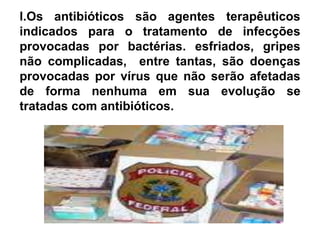 I.Os antibióticos são agentes terapêuticos indicados para o tratamento de infecções provocadas por bactérias. esfriados, gripes não complicadas, entre tantas, são doenças provocadas por vírus que não serão afetadas de forma nenhuma em sua evolução se tratadas com antibióticos.

POLICIA
FEDERAL